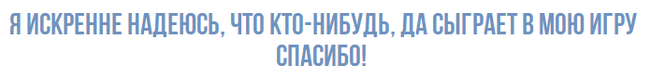 Я ИСКРЕННЕ НАДЕЮСЬ, ЧТО КТО-НИБУДЬ, ДА СЫГРАЕТ В МОЮ ИГРУ
СПАСИБО!